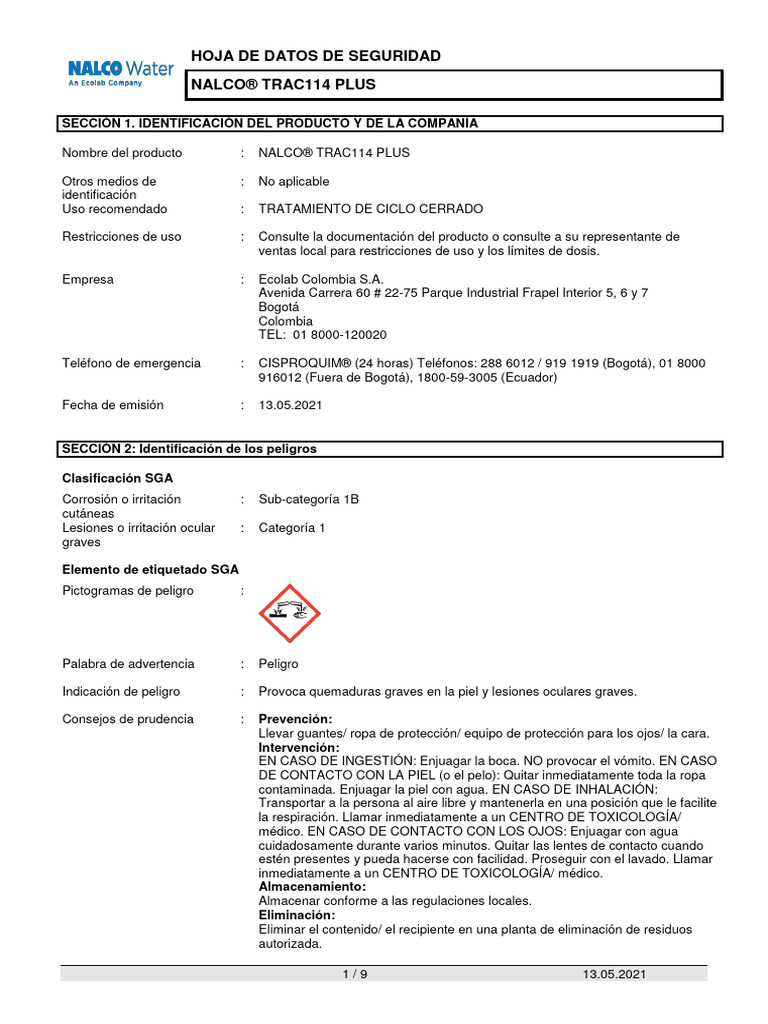 NALCO Water
An Ecolab Company

HOJA DE DATOS DE SEGURIDAD

NALCO® TRAC114 PLUS

SECCIÓN 1. IDENTIFICACIÓN DEL PRODUCTO Y DE LA COMPAÑÍA

Nombre del producto : NALCO® TRAC114 PLUS

Otros medios de identificación : No aplicable

Uso recomendado : TRATAMIENTO DE CICLO CERRADO

Restricciones de uso : Consulte la documentación del producto o consulte a su representante de ventas local para restricciones de uso y los límites de dosis.

Empresa : Ecolab Colombia S.A.
Avenida Carrera 60 # 22-75 Parque Industrial Frapel Interior 5, 6 y 7
Bogotá
Colombia
TEL: 01 8000-120020

Teléfono de emergencia : CISPROQUIM® (24 horas) Teléfonos: 288 6012 / 919 1919 (Bogotá), 01 8000 916012 (Fuera de Bogotá), 1800-59-3005 (Ecuador)

Fecha de emisión : 13.05.2021

SECCIÓN 2: Identificación de los peligros

Clasificación SGA

Corrosión o irritación cutáneas : Sub-categoría 1B

Lesiones o irritación ocular graves : Categoría 1

Elemento de etiquetado SGA

Pictogramas de peligro :

Palabra de advertencia : Peligro

Indicación de peligro : Provoca quemaduras graves en la piel y lesiones oculares graves.

Consejos de prudencia : Prevención:
Llevar guantes/ ropa de protección/ equipo de protección para los ojos/ la cara.
Intervención:
EN CASO DE INGESTIÓN: Enjuagar la boca. NO provocar el vómito. EN CASO DE CONTACTO CON LA PIEL (o el pelo): Quitar inmediatamente toda la ropa contaminada. Enjuagar la piel con agua. EN CASO DE INHALACIÓN: Transportar a la persona al aire libre y mantenerla en una posición que le facilite la respiración. Llamar inmediatamente a un CENTRO DE TOXICOLOGÍA/ médico. EN CASO DE CONTACTO CON LOS OJOS: Enjuagar con agua cuidadosamente durante varios minutos. Quitar las lentes de contacto cuando estén presentes y pueda hacerse con facilidad. Proseguir con el lavado. Llamar inmediatamente a un CENTRO DE TOXICOLOGÍA/ médico.
Almacenamiento:
Almacenar conforme a las regulaciones locales.
Eliminación:
Eliminar el contenido/ el recipiente en una planta de eliminación de residuos autorizada.

1 / 9 13.05.2021